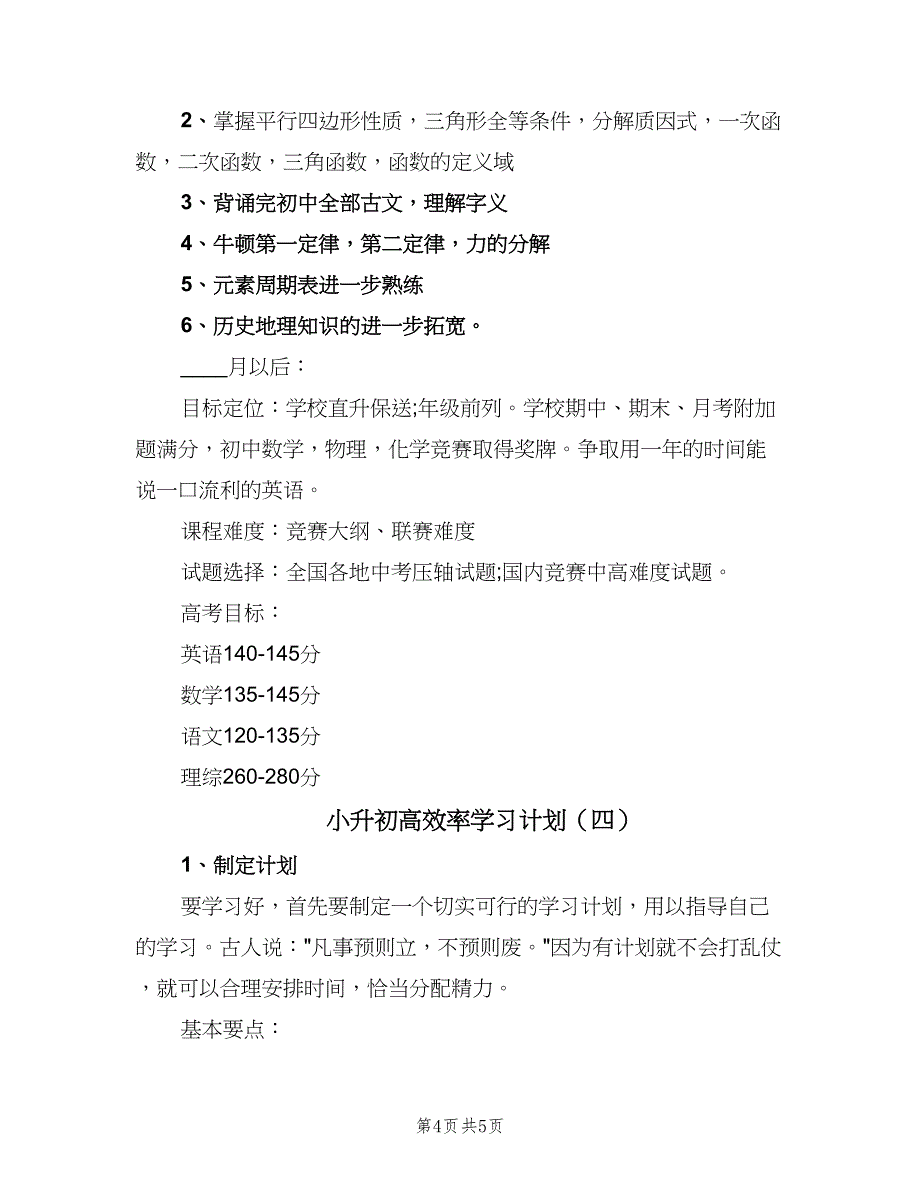 2、掌握平行四边形性质，三角形全等条件，分解质因式，一次函数，二次函数，三角函数，函数的定义域

3、背诵完初中全部古文，理解字义

4、牛顿第一定律，第二定律，力的分解

5、元素周期表进一步熟练

6、历史地理知识的进一步拓宽。

____月以后：

目标定位：学校直升保送;年级前列。学校期中、期末、月考附加题满分，初中数学，物理，化学竞赛取得奖牌。争取用一年的时间能说一口流利的英语。

课程难度：竞赛大纲、联赛难度

试题选择：全国各地中考压轴试题;国内竞赛中高难度试题。

高考目标：

英语140-145分

数学135-145分

语文120-135分

理综260-280分

小升初高效率学习计划（四）

1、制定计划

要学习好，首先要制定一个切实可行的学习计划，用以指导自己的学习。古人说："凡事预则立，不预则废。"因为有计划就不会打乱仗，就可以合理安排时间，恰当分配精力。

基本要点：

第4页 共5页